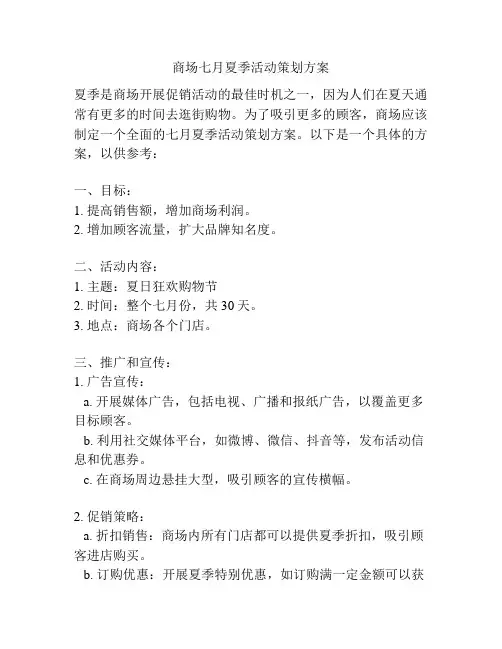 商场七月夏季活动策划方案

夏季是商场开展促销活动的最佳时机之一，因为人们在夏天通常有更多的时间去逛街购物。为了吸引更多的顾客，商场应该制定一个全面的七月夏季活动策划方案。以下是一个具体的方案，以供参考：

一、目标：
1. 提高销售额，增加商场利润。
2. 增加顾客流量，扩大品牌知名度。

二、活动内容：
1. 主题：夏日狂欢购物节
2. 时间：整个七月份，共 30 天。
3. 地点：商场各个门店。

三、推广和宣传：
1. 广告宣传：
a. 开展媒体广告，包括电视、广播和报纸广告，以覆盖更多目标顾客。
b. 利用社交媒体平台，如微博、微信、抖音等，发布活动信息和优惠券。
c. 在商场周边悬挂大型，吸引顾客的宣传横幅。

2. 促销策略：
a. 折扣销售：商场内所有门店都可以提供夏季折扣，吸引顾客进店购买。
b. 订购优惠：开展夏季特别优惠，如订购满一定金额可以获